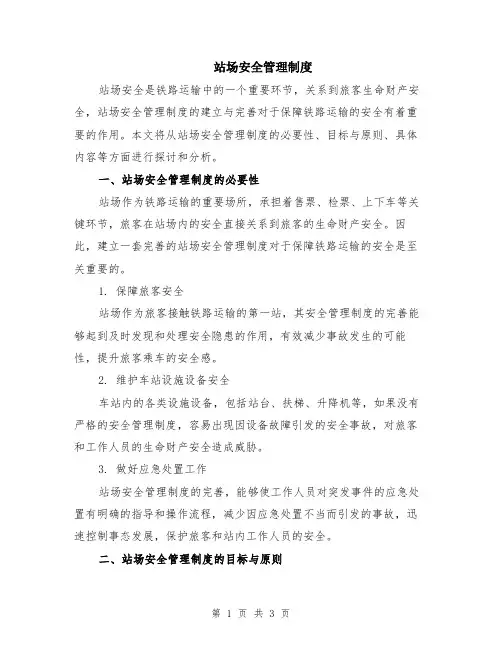 站场安全管理制度

站场安全是铁路运输中的一个重要环节，关系到旅客生命财产安全，站场安全管理制度的建立与完善对于保障铁路运输的安全有着重要的作用。本文将从站场安全管理制度的必要性、目标与原则、具体内容等方面进行探讨和分析。

一、站场安全管理制度的必要性

站场作为铁路运输的重要场所，承担着售票、检票、上下车等关键环节，旅客在站场内的安全直接关系到旅客的生命财产安全。因此，建立一套完善的站场安全管理制度对于保障铁路运输的安全是至关重要的。

1. 保障旅客安全

站场作为旅客接触铁路运输的第一站，其安全管理制度的完善能够起到及时发现和处理安全隐患的作用，有效减少事故发生的可能性，提升旅客乘车的安全感。

2. 维护车站设施设备安全

车站内的各类设施设备，包括站台、扶梯、升降机等，如果没有严格的安全管理制度，容易出现因设备故障引发的安全事故，对旅客和工作人员的生命财产安全造成威胁。

3. 做好应急处置工作

站场安全管理制度的完善，能够使工作人员对突发事件的应急处置有明确的指导和操作流程，减少因应急处置不当而引发的事故，迅速控制事态发展，保护旅客和站内工作人员的安全。

二、站场安全管理制度的目标与原则

第 1 页 共 3 页